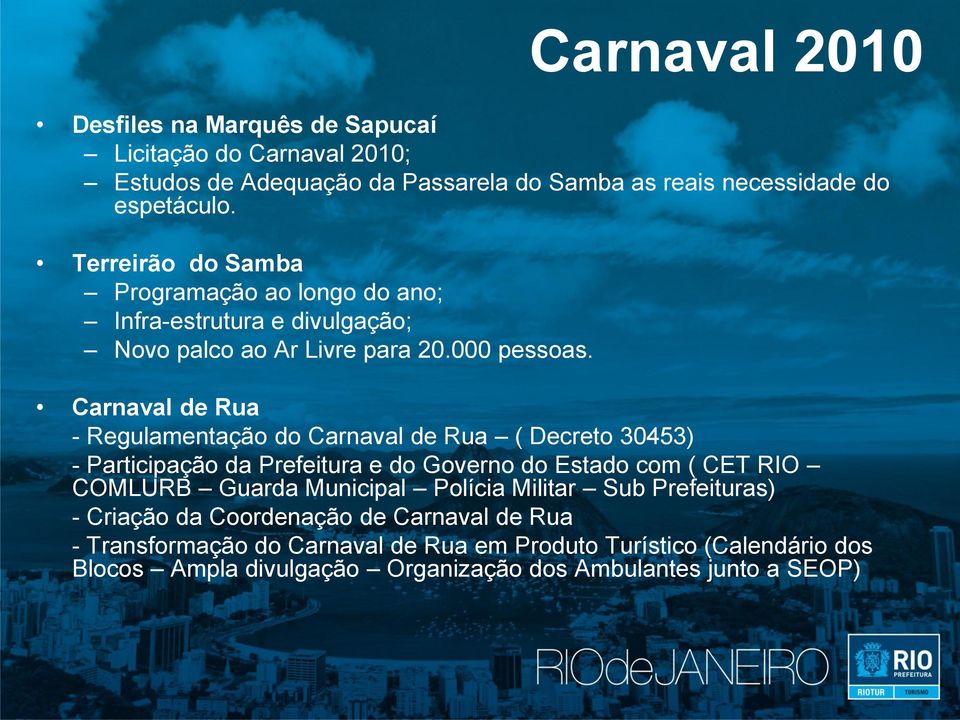 Carnaval 2010

• Desfiles na Marquês de Sapucaí
– Licitação do Carnaval 2010;
– Estudos de Adequação da Passarela do Samba as reais necessidade do espetáculo.

• Terreirão do Samba
– Programação ao longo do ano;
– Infra-estrutura e divulgação;
– Novo palco ao Ar Livre para 20.000 pessoas.

• Carnaval de Rua
- Regulamentação do Carnaval de Rua – ( Decreto 30453)
- Participação da Prefeitura e do Governo do Estado com ( CET RIO – COMLURB – Guarda Municipal – Polícia Militar – Sub Prefeituras)
- Criação da Coordenação de Carnaval de Rua
- Transformação do Carnaval de Rua em Produto Turístico (Calendário dos Blocos – Ampla divulgação – Organização dos Ambulantes junto a SEOP)

RIOdeJANEIRO

RIO PREFEITURA
RIOTUR TURISMO